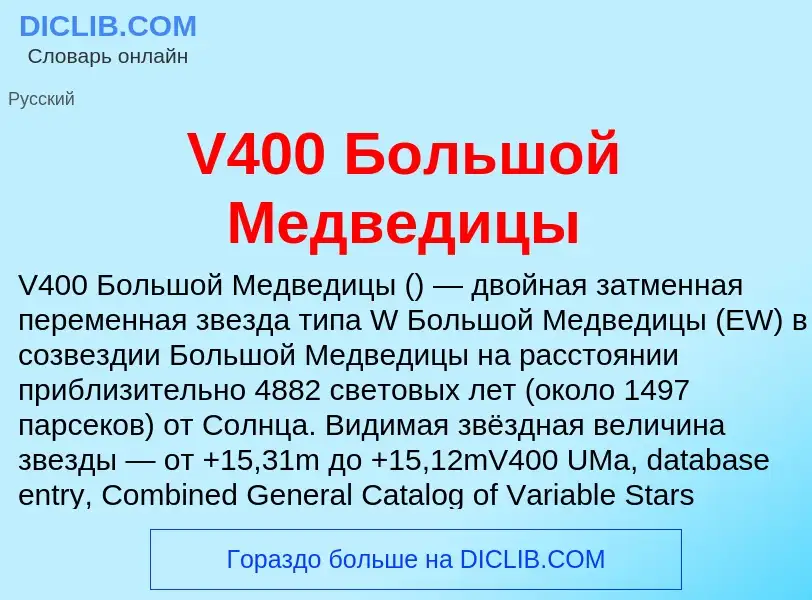 DICLIB.COM
Словарь онлайн

Русский

V400 Большой Медведицы

V400 Большой Медведицы () — двойная затменная переменная звезда типа W Большой Медведицы (EW) в созвездии Большой Медведицы на расстоянии приблизительно 4882 световых лет (около 1497 парсеков) от Солнца. Видимая звёздная величина звезды — от +15,31m до +15,12mV400 UMa, database entry, Combined General Catalog of Variable Stars

Гораздо больше на DICLIB.COM